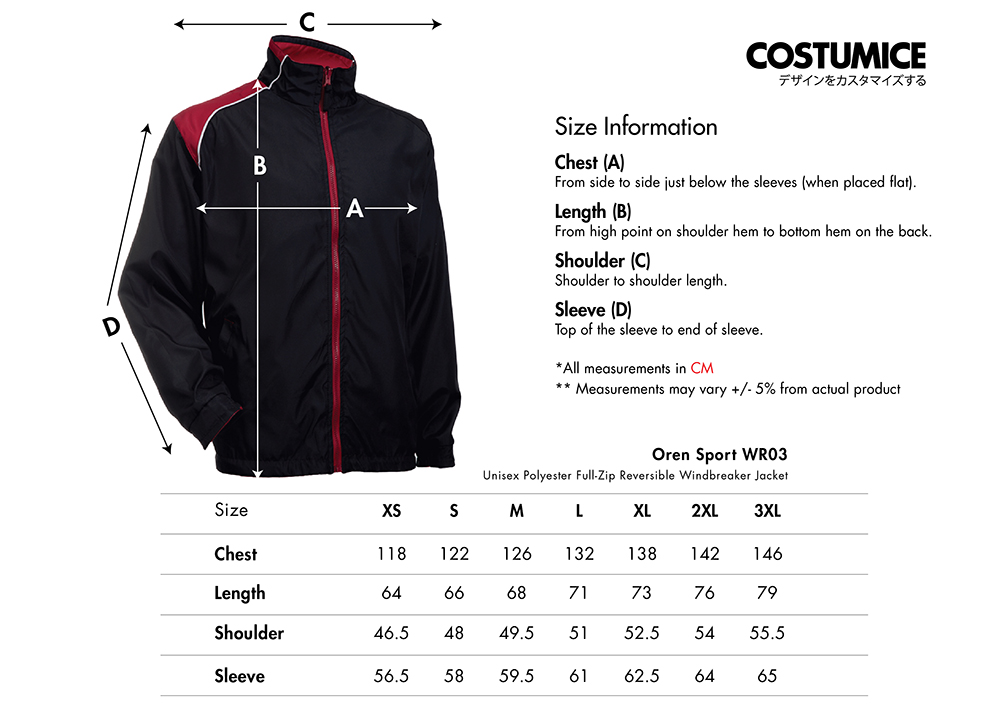 C

B

A

D

COSTUMICE
デザインをカスタマイズする

Size Information

Chest (A)
From side to side just below the sleeves (when placed flat).

Length (B)
From high point on shoulder hem to bottom hem on the back.

Shoulder (C)
Shoulder to shoulder length.

Sleeve (D)
Top of the sleeve to end of sleeve.

*All measurements in CM
** Measurements may vary +/- 5% from actual product

Oren Sport WR03
Unisex Polyester Full-Zip Reversible Windbreaker Jacket

| Size | XS | S | M | L | XL | 2XL | 3XL |
|---|---|---|---|---|---|---|---|
| Chest | 118 | 122 | 126 | 132 | 138 | 142 | 146 |
| Length | 64 | 66 | 68 | 71 | 73 | 76 | 79 |
| Shoulder | 46.5 | 48 | 49.5 | 51 | 52.5 | 54 | 55.5 |
| Sleeve | 56.5 | 58 | 59.5 | 61 | 62.5 | 64 | 65 |